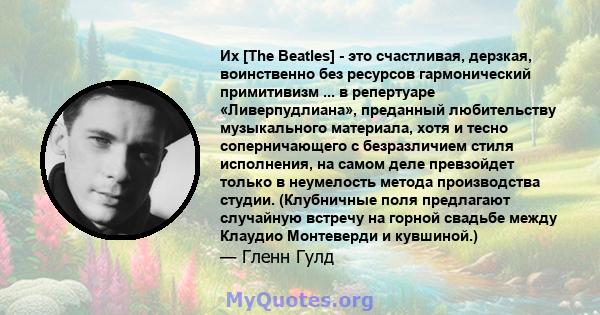 Их [The Beatles] - это счастливая, дерзкая, воинственно без ресурсов гармонический примитивизм ... в репертуаре «Ливерпудлиана», преданный любительству музыкального материала, хотя и тесно соперничающего с безразличием стиля исполнения, на самом деле превзойдет только в неумелость метода производства студии. (Клубничные поля предлагают случайную встречу на горной свадьбе между Клаудио Монтеверди и кувшиной.)
— Гленн Гулд

MyQuotes.org